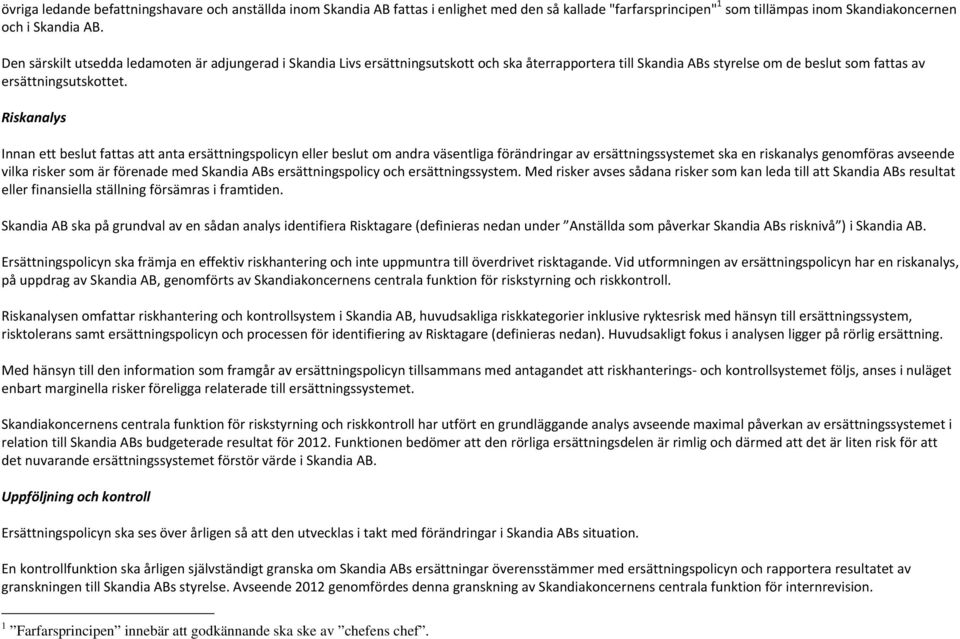 övriga ledande befattningshavare och anställda inom Skandia AB fattas i enlighet med den så kallade "farfarsprincipen"$^1$ som tillämpas inom Skandiakoncernen och i Skandia AB.

Den särskilt utsedda ledamoten är adjungerad i Skandia Livs ersättningsutskott och ska återrapportera till Skandia ABs styrelse om de beslut som fattas av ersättningsutskottet.

Riskanalys

Innan ett beslut fattas att anta ersättningspolicyn eller beslut om andra väsentliga förändringar av ersättningssystemet ska en riskanalys genomföras avseende vilka risker som är förenade med Skandia ABs ersättningspolicy och ersättningssystem. Med risker avses sådana risker som kan leda till att Skandia ABs resultat eller finansiella ställning försämras i framtiden.

Skandia AB ska på grundval av en sådan analys identifiera Risktagare (definieras nedan under ”Anställda som påverkar Skandia ABs risknivå”) i Skandia AB.

Ersättningspolicyn ska främja en effektiv riskhantering och inte uppmuntra till överdrivet risktagande. Vid utformningen av ersättningspolicyn har en riskanalys, på uppdrag av Skandia AB, genomförts av Skandiakoncernens centrala funktion för riskstyrning och riskkontroll.

Riskanalysen omfattar riskhantering och kontrollsystem i Skandia AB, huvudsakliga riskkategorier inklusive ryktesrisk med hänsyn till ersättningssystem, risktolerans samt ersättningspolicyn och processen för identifiering av Risktagare (definieras nedan). Huvudsakligt fokus i analysen ligger på rörlig ersättning.

Med hänsyn till den information som framgår av ersättningspolicyn tillsammans med antagandet att riskhanterings- och kontrollsystemet följs, anses i nuläget enbart marginella risker föreligga relaterade till ersättningssystemet.

Skandiakoncernens centrala funktion för riskstyrning och riskkontroll har utfört en grundläggande analys avseende maximal påverkan av ersättningssystemet i relation till Skandia ABs budgeterade resultat för 2012. Funktionen bedömer att den rörliga ersättningsdelen är rimlig och därmed att det är liten risk för att det nuvarande ersättningssystemet förstör värde i Skandia AB.

Uppföljning och kontroll

Ersättningspolicyn ska ses över årligen så att den utvecklas i takt med förändringar i Skandia ABs situation.

En kontrollfunktion ska årligen självständigt granska om Skandia ABs ersättningar överensstämmer med ersättningspolicyn och rapportera resultatet av granskningen till Skandia ABs styrelse. Avseende 2012 genomfördes denna granskning av Skandiakoncernens centrala funktion för internrevision.

$^1$ ”Farfarsprincipen” innebär att godkännande ska ske av ”chefens chef”.